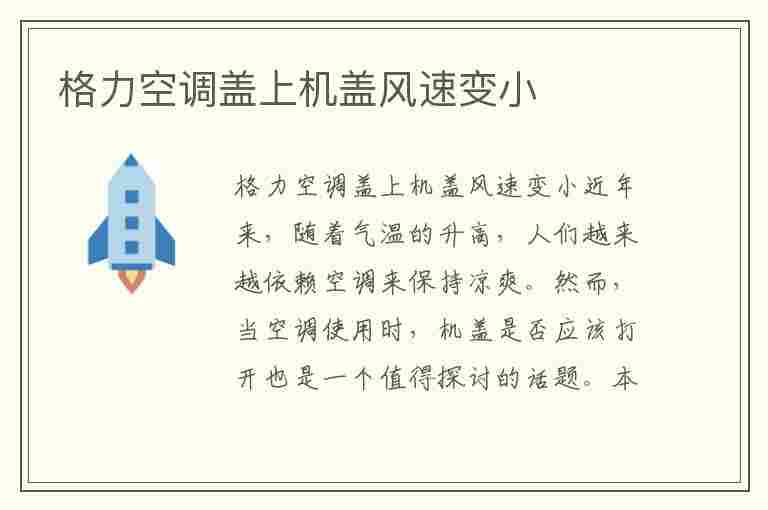 格力空调盖上机盖风速变小

格力空调盖上机盖风速变小近年来，随着气温的升高，人们越来越依赖空调来保持凉爽。然而，当空调使用时，机盖是否应该打开也是一个值得探讨的话题。本